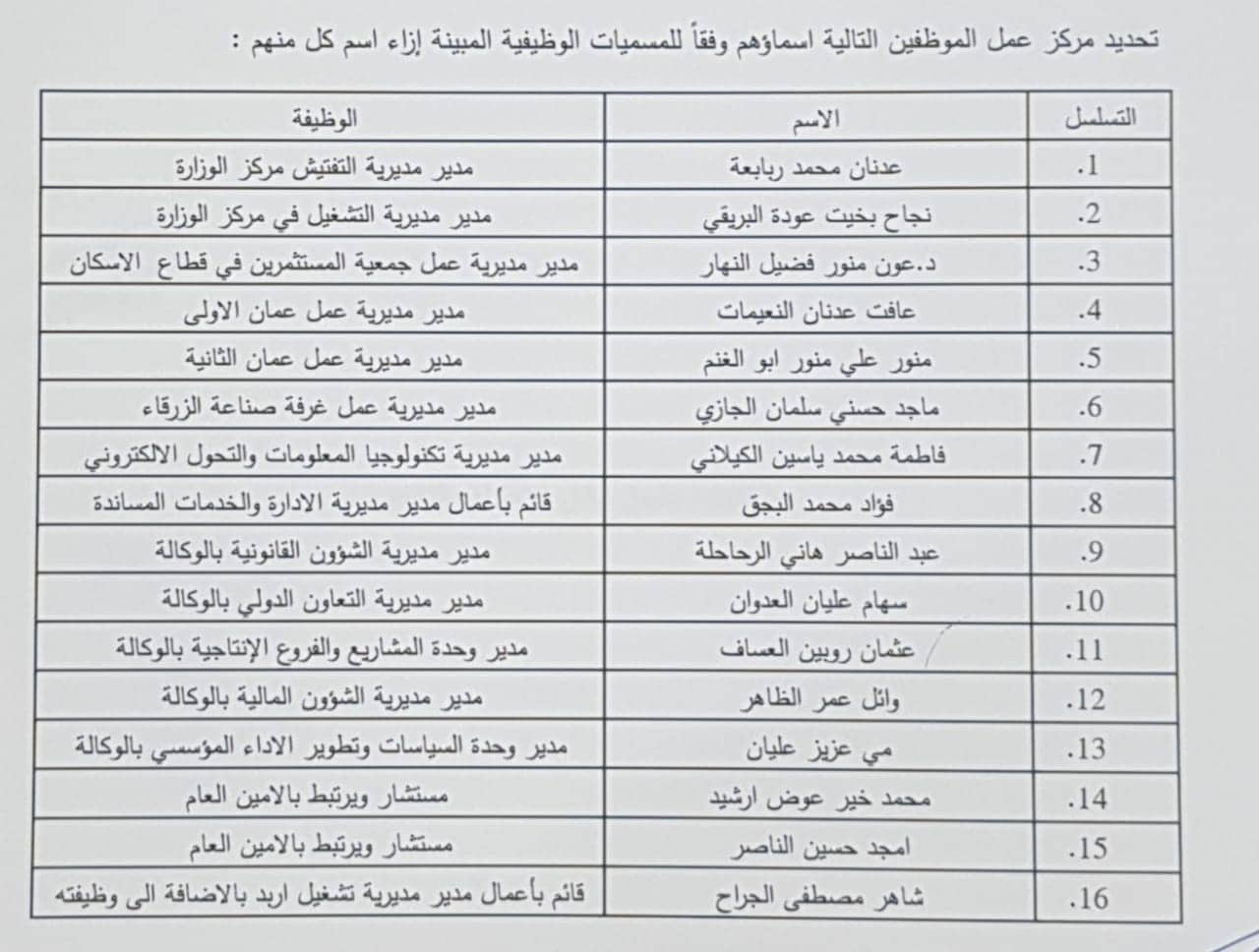 تحديد مركز عمل الموظفين التالية اسماؤهم وفقاً للمسميات الوظيفية المبينة إزاء اسم كل منهم :

| التسلسل | الاسم | الوظيفة |
|---|---|---|
| .1 | عدنان محمد ربابعة | مدير مديرية التفتيش مركز الوزارة |
| .2 | نجاح بخيت عودة البريقي | مدير مديرية التشغيل في مركز الوزارة |
| .3 | د.عون منور فضيل النهار | مدير مديرية عمل جمعية المستثمرين في قطاع الاسكان |
| .4 | عافت عدنان النعيمات | مدير مديرية عمل عمان الاولى |
| .5 | منور علي منور ابو الغنم | مدير مديرية عمل عمان الثانية |
| .6 | ماجد حسني سلمان الجازي | مدير مديرية عمل غرفة صناعة الزرقاء |
| .7 | فاطمة محمد ياسين الكيلاني | مدير مديرية تكنولوجيا المعلومات والتحول الالكتروني |
| .8 | فؤاد محمد البجق | قائم بأعمال مدير مديرية الادارة والخدمات المساندة |
| .9 | عبد الناصر هاني الرحاحلة | مدير مديرية الشؤون القانونية بالوكالة |
| .10 | سهام عليان العدوان | مدير مديرية التعاون الدولي بالوكالة |
| .11 | عثمان روبين العساف | مدير وحدة المشاريع والفروع الإنتاجية بالوكالة |
| .12 | وائل عمر الظاهر | مدير مديرية الشؤون المالية بالوكالة |
| .13 | مي عزيز عليان | مدير وحدة السياسات وتطوير الاداء المؤسسي بالوكالة |
| .14 | محمد خير عوض ارشيد | مستشار ويرتبط بالامين العام |
| .15 | امجد حسين الناصر | مستشار ويرتبط بالامين العام |
| .16 | شاهر مصطفى الجراح | قائم بأعمال مدير مديرية تشغيل اربد بالاضافة الى وظيفته |